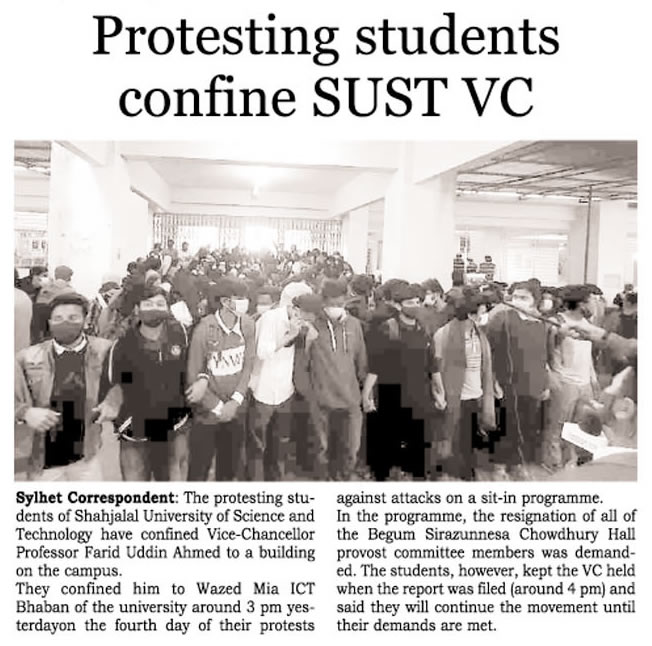 Protesting students confine SUST VC

Sylhet Correspondent: The protesting students of Shahjalal University of Science and Technology have confined Vice-Chancellor Professor Farid Uddin Ahmed to a building on the campus.

They confined him to Wazed Mia ICT Bhaban of the university around 3 pm yesterdayon the fourth day of their protests against attacks on a sit-in programme.

In the programme, the resignation of all of the Begum Sirazunnesa Chowdhury Hall provost committee members was demanded. The students, however, kept the VC held when the report was filed (around 4 pm) and said they will continue the movement until their demands are met.